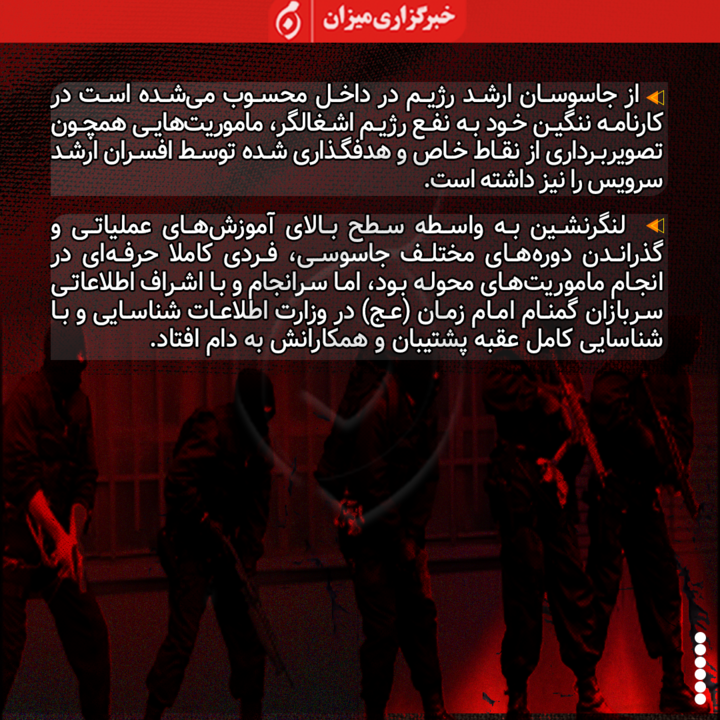 خبرگزاری میزان

از جاسوسان ارشد رژیم در داخل محسوب می‌شده است در کارنامه ننگین خود به نفع رژیم اشغالگر، ماموریت‌هایی همچون تصویربرداری از نقاط خاص و هدفگذاری شده توسط افسران ارشد سرویس را نیز داشته است.

لنگرنشین به واسطه سطح بالای آموزش‌های عملیاتی و گذراندن دوره‌های مختلف جاسوسی، فردی کاملا حرفه‌ای در انجام ماموریت‌های محوله بود، اما سرانجام و با اشراف اطلاعاتی سربازان گمنام امام زمان (عج) در وزارت اطلاعات شناسایی و با شناسایی کامل عقبه پشتیبان و همکارانش به دام افتاد.